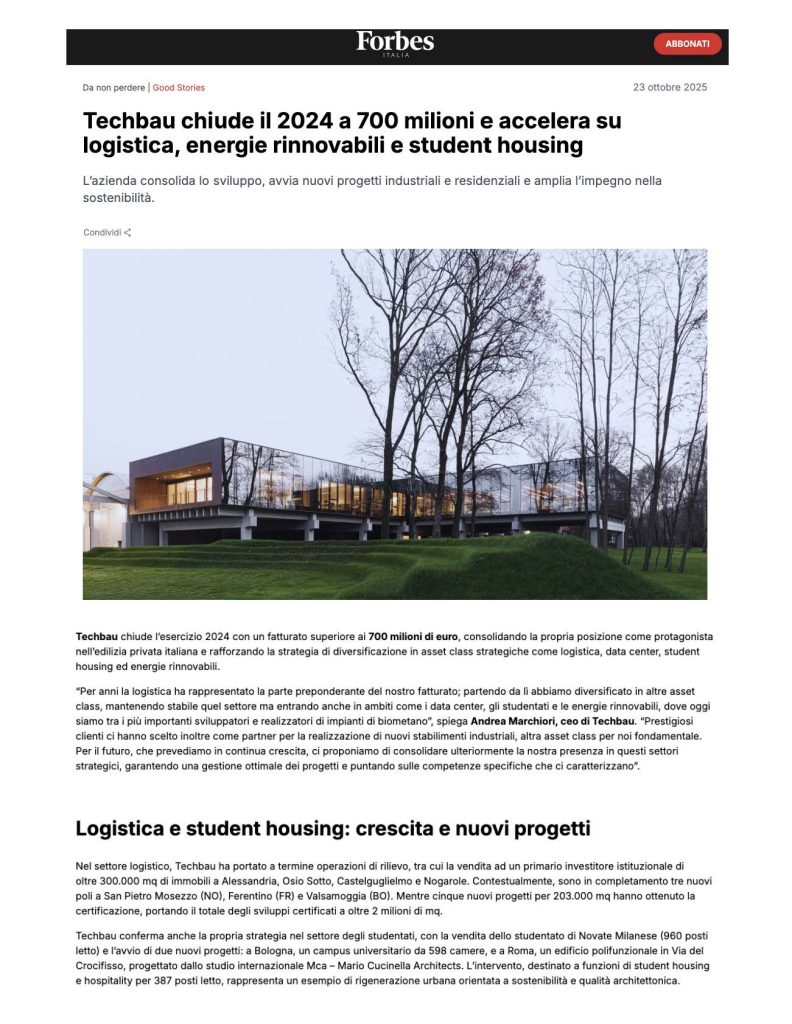 Forbes
ITALIA

ABBONATI

Da non perdere | Good Stories

23 ottobre 2025

Techbau chiude il 2024 a 700 milioni e accelera su logistica, energie rinnovabili e student housing

L'azienda consolida lo sviluppo, avvia nuovi progetti industriali e residenziali e amplia l'impegno nella sostenibilità.

Condividi

Techbau chiude l'esercizio 2024 con un fatturato superiore ai 700 milioni di euro, consolidando la propria posizione come protagonista nell'edilizia privata italiana e rafforzando la strategia di diversificazione in asset class strategiche come logistica, data center, student housing ed energie rinnovabili.

"Per anni la logistica ha rappresentato la parte preponderante del nostro fatturato; partendo da lì abbiamo diversificato in altre asset class, mantenendo stabile quel settore ma entrando anche in ambiti come i data center, gli studentati e le energie rinnovabili, dove oggi siamo tra i più importanti sviluppatori e realizzatori di impianti di biometano", spiega Andrea Marchiori, ceo di Techbau. "Prestigiosi clienti ci hanno scelto inoltre come partner per la realizzazione di nuovi stabilimenti industriali, altra asset class per noi fondamentale. Per il futuro, che prevediamo in continua crescita, ci proponiamo di consolidare ulteriormente la nostra presenza in questi settori strategici, garantendo una gestione ottimale dei progetti e puntando sulle competenze specifiche che ci caratterizzano".

Logistica e student housing: crescita e nuovi progetti

Nel settore logistico, Techbau ha portato a termine operazioni di rilievo, tra cui la vendita ad un primario investitore istituzionale di oltre 300.000 mq di immobili a Alessandria, Osio Sotto, Castelguglielmo e Nogarole. Contestualmente, sono in completamento tre nuovi poli a San Pietro Mosezzo (NO), Ferentino (FR) e Valsamoggia (BO). Mentre cinque nuovi progetti per 203.000 mq hanno ottenuto la certificazione, portando il totale degli sviluppi certificati a oltre 2 milioni di mq.

Techbau conferma anche la propria strategia nel settore degli studentati, con la vendita dello studentato di Novate Milanese (960 posti letto) e l'avvio di due nuovi progetti: a Bologna, un campus universitario da 598 camere, e a Roma, un edificio polifunzionale in Via del Crocifisso, progettato dallo studio internazionale Mca – Mario Cucinella Architects. L'intervento, destinato a funzioni di student housing e hospitality per 387 posti letto, rappresenta un esempio di rigenerazione urbana orientata a sostenibilità e qualità architettonica.